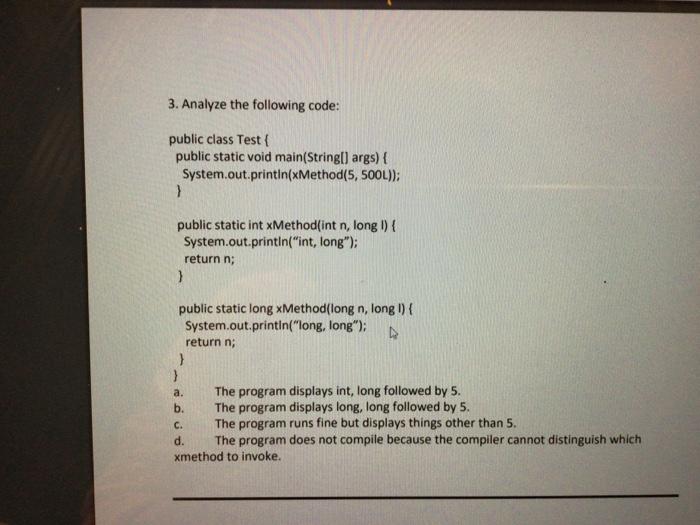 3. Analyze the following code:

public class Test {
public static void main(String[] args) {
System.out.println(xMethod(5, 500L));
}

public static int xMethod(int n, long l) {
System.out.println("int, long");
return n;
}

public static long xMethod(long n, long l) {
System.out.println("long, long");
return n;
}
}

a. The program displays int, long followed by 5.
b. The program displays long, long followed by 5.
c. The program runs fine but displays things other than 5.
d. The program does not compile because the compiler cannot distinguish which xmethod to invoke.